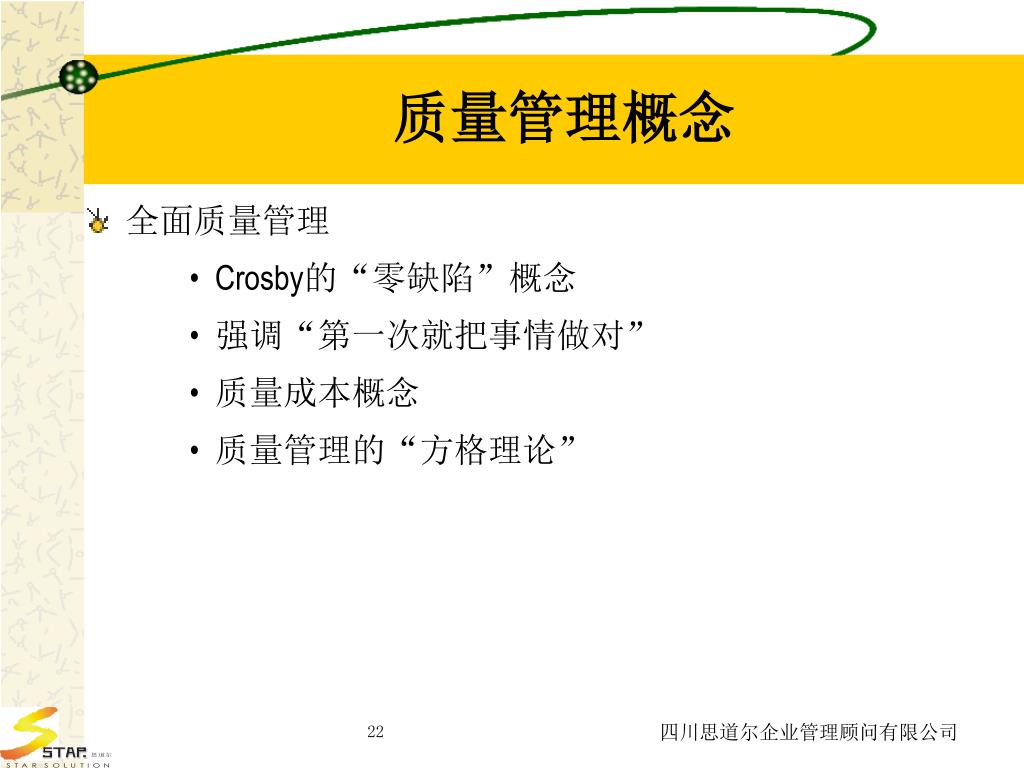 质量管理概念

全面质量管理

• Crosby的“零缺陷”概念

• 强调“第一次就把事情做对”

• 质量成本概念

• 质量管理的“方格理论”

STAR 思道尔
STAR SOLUTION

22

四川思道尔企业管理顾问有限公司